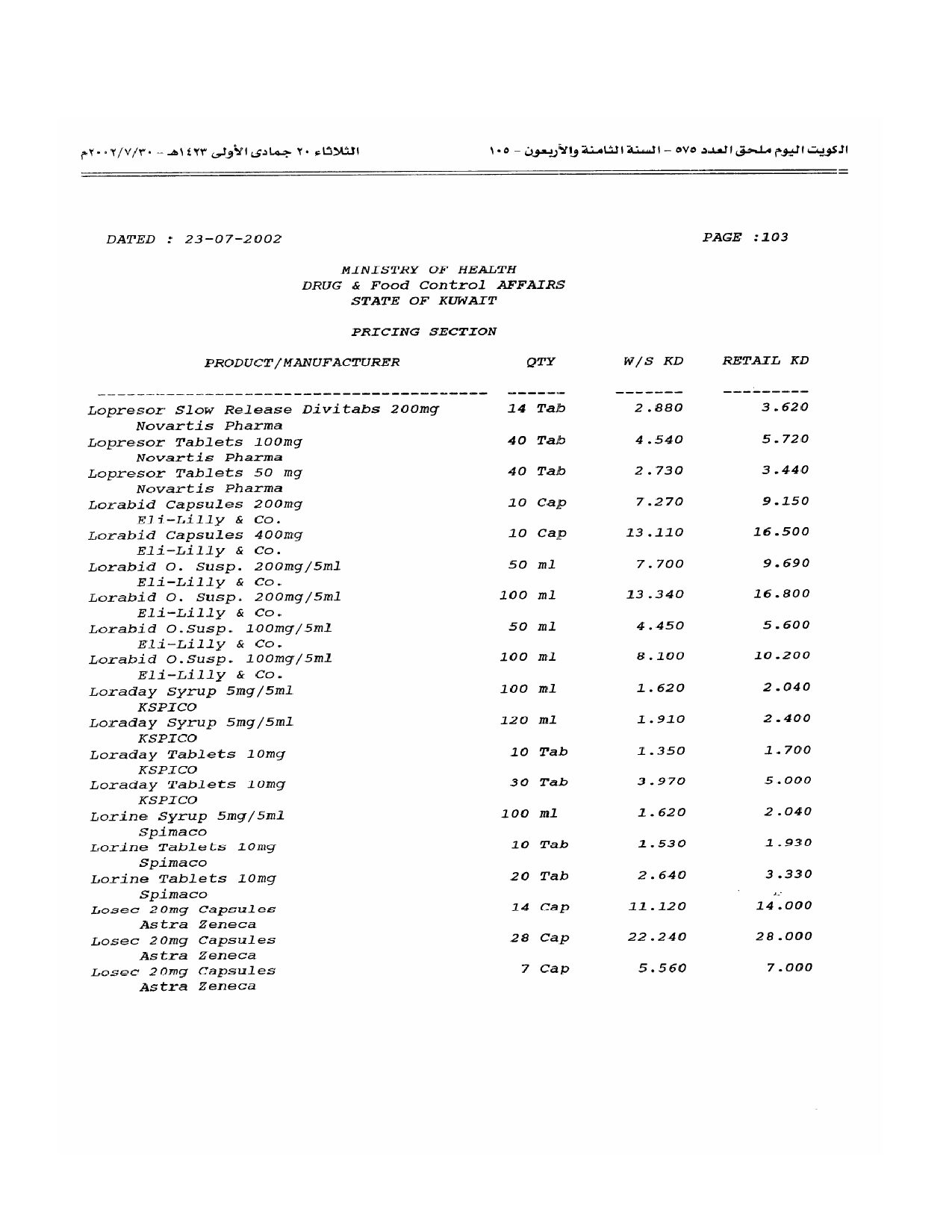 الكويت اليوم ملحق العدد ٥٧٥ - السنة الثامنة والأربعون - ١٠٥

الثلاثاء ٢٠ جمادى الأولى ١٤٢٣هـ - ٢٠٠٢/٧/٣٠م

DATED : 23-07-2002

PAGE :103

MINISTRY OF HEALTH
DRUG & Food Control AFFAIRS
STATE OF KUWAIT

PRICING SECTION

| PRODUCT/MANUFACTURER | QTY | W/S KD | RETAIL KD |
|---|---|---|---|
| Lopresor Slow Release Divitabs 200mg Novartis Pharma | 14 Tab | 2.880 | 3.620 |
| Lopresor Tablets 100mg Novartis Pharma | 40 Tab | 4.540 | 5.720 |
| Lopresor Tablets 50 mg Novartis Pharma | 40 Tab | 2.730 | 3.440 |
| Lorabid Capsules 200mg Eli-Lilly & Co. | 10 Cap | 7.270 | 9.150 |
| Lorabid Capsules 400mg Eli-Lilly & Co. | 10 Cap | 13.110 | 16.500 |
| Lorabid O. Susp. 200mg/5ml Eli-Lilly & Co. | 50 ml | 7.700 | 9.690 |
| Lorabid O. Susp. 200mg/5ml Eli-Lilly & Co. | 100 ml | 13.340 | 16.800 |
| Lorabid O.Susp. 100mg/5ml Eli-Lilly & Co. | 50 ml | 4.450 | 5.600 |
| Lorabid O.Susp. 100mg/5ml Eli-Lilly & Co. | 100 ml | 8.100 | 10.200 |
| Loraday Syrup 5mg/5ml KSPICO | 100 ml | 1.620 | 2.040 |
| Loraday Syrup 5mg/5ml KSPICO | 120 ml | 1.910 | 2.400 |
| Loraday Tablets 10mg KSPICO | 10 Tab | 1.350 | 1.700 |
| Loraday Tablets 10mg KSPICO | 30 Tab | 3.970 | 5.000 |
| Lorine Syrup 5mg/5ml Spimaco | 100 ml | 1.620 | 2.040 |
| Lorine Tablets 10mg Spimaco | 10 Tab | 1.530 | 1.930 |
| Lorine Tablets 10mg Spimaco | 20 Tab | 2.640 | 3.330 |
| Losec 20mg Capsules Astra Zeneca | 14 Cap | 11.120 | 14.000 |
| Losec 20mg Capsules Astra Zeneca | 28 Cap | 22.240 | 28.000 |
| Losec 20mg Capsules Astra Zeneca | 7 Cap | 5.560 | 7.000 |